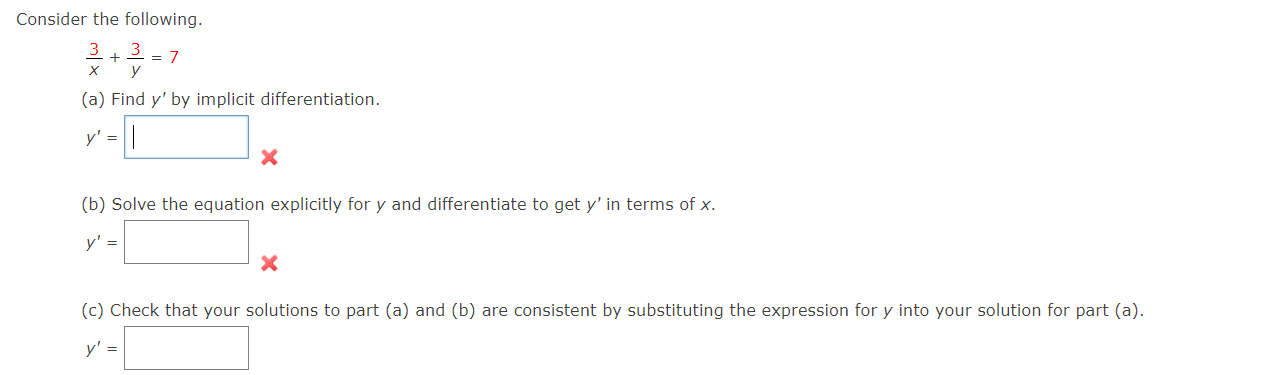 Consider the following.

$\frac{3}{x} + \frac{3}{y} = 7$

(a) Find $y'$ by implicit differentiation.

$y' =$

(b) Solve the equation explicitly for $y$ and differentiate to get $y'$ in terms of $x$.

$y' =$

(c) Check that your solutions to part (a) and (b) are consistent by substituting the expression for $y$ into your solution for part (a).

$y' =$